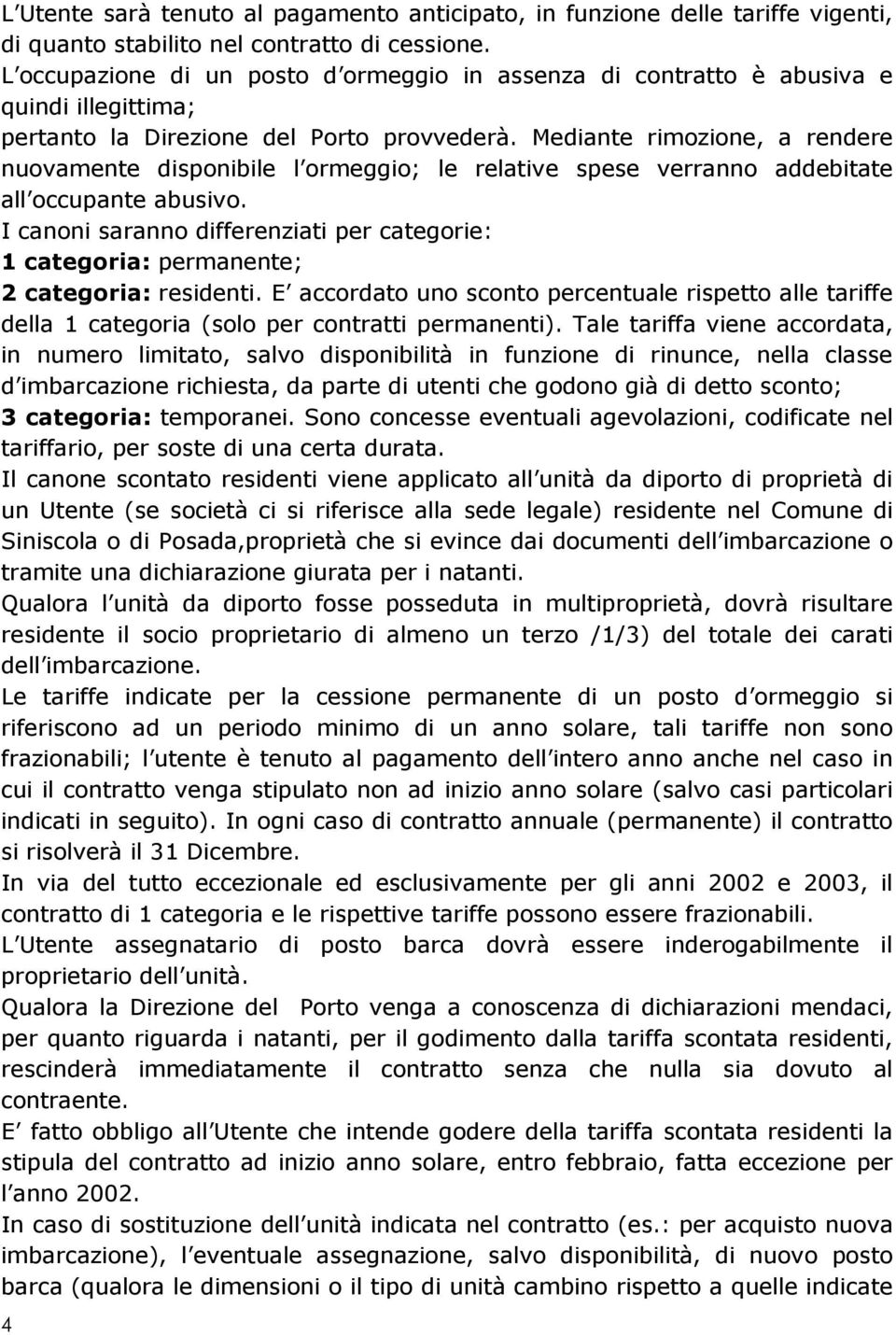 L Utente sarà tenuto al pagamento anticipato, in funzione delle tariffe vigenti, di quanto stabilito nel contratto di cessione.
L occupazione di un posto d ormeggio in assenza di contratto è abusiva e quindi illegittima;
pertanto la Direzione del Porto provvederà. Mediante rimozione, a rendere nuovamente disponibile l ormeggio; le relative spese verranno addebitate all occupante abusivo.
I canoni saranno differenziati per categorie:
1 categoria: permanente;
2 categoria: residenti. E accordato uno sconto percentuale rispetto alle tariffe della 1 categoria (solo per contratti permanenti). Tale tariffa viene accordata, in numero limitato, salvo disponibilità in funzione di rinunce, nella classe d imbarcazione richiesta, da parte di utenti che godono già di detto sconto;
3 categoria: temporanei. Sono concesse eventuali agevolazioni, codificate nel tariffario, per soste di una certa durata.
Il canone scontato residenti viene applicato all unità da diporto di proprietà di un Utente (se società ci si riferisce alla sede legale) residente nel Comune di Siniscola o di Posada,proprietà che si evince dai documenti dell imbarcazione o tramite una dichiarazione giurata per i natanti.
Qualora l unità da diporto fosse posseduta in multiproprietà, dovrà risultare residente il socio proprietario di almeno un terzo /1/3) del totale dei carati dell imbarcazione.
Le tariffe indicate per la cessione permanente di un posto d ormeggio si riferiscono ad un periodo minimo di un anno solare, tali tariffe non sono frazionabili; l utente è tenuto al pagamento dell intero anno anche nel caso in cui il contratto venga stipulato non ad inizio anno solare (salvo casi particolari indicati in seguito). In ogni caso di contratto annuale (permanente) il contratto si risolverà il 31 Dicembre.
In via del tutto eccezionale ed esclusivamente per gli anni 2002 e 2003, il contratto di 1 categoria e le rispettive tariffe possono essere frazionabili.
L Utente assegnatario di posto barca dovrà essere inderogabilmente il proprietario dell unità.
Qualora la Direzione del Porto venga a conoscenza di dichiarazioni mendaci, per quanto riguarda i natanti, per il godimento dalla tariffa scontata residenti, rescinderà immediatamente il contratto senza che nulla sia dovuto al contraente.
E fatto obbligo all Utente che intende godere della tariffa scontata residenti la stipula del contratto ad inizio anno solare, entro febbraio, fatta eccezione per l anno 2002.
In caso di sostituzione dell unità indicata nel contratto (es.: per acquisto nuova imbarcazione), l eventuale assegnazione, salvo disponibilità, di nuovo posto barca (qualora le dimensioni o il tipo di unità cambino rispetto a quelle indicate
4